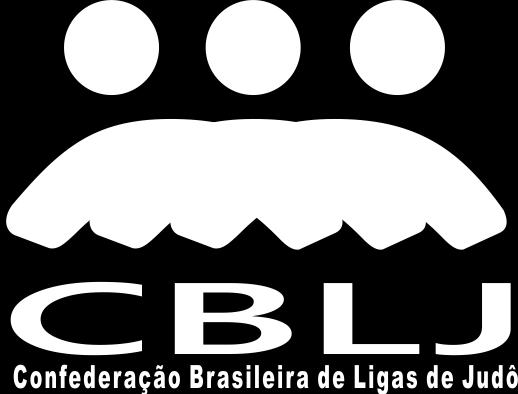 CBLJ
Confederação Brasileira de Ligas de Judô